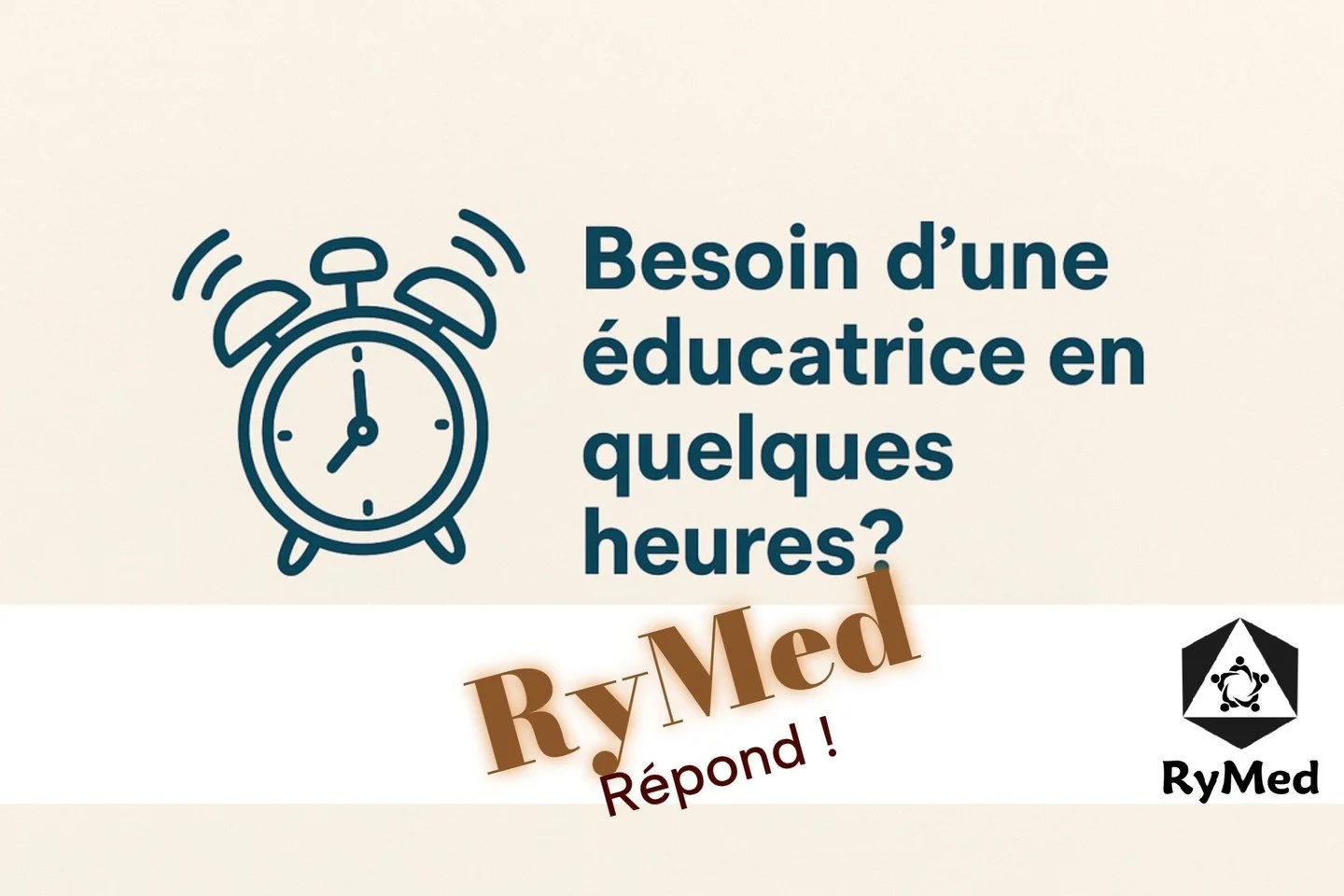 Besoin d’une éducatrice en quelques heures?

RyMed
Répond !

RyMed